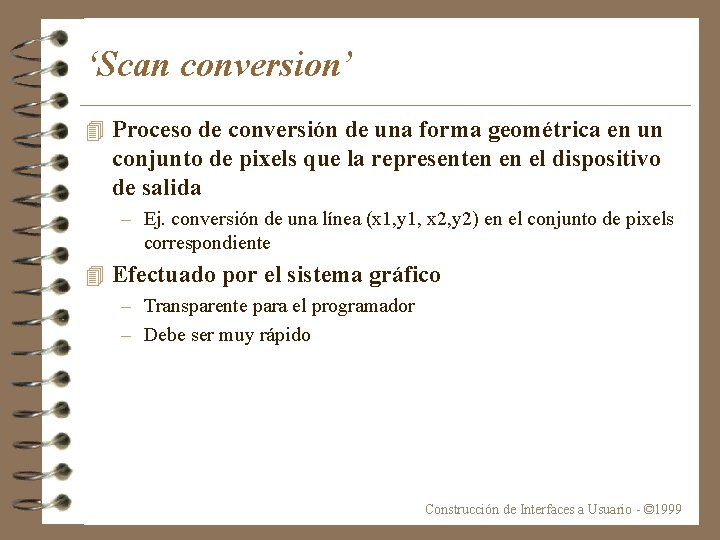 ‘Scan conversion’

Proceso de conversión de una forma geométrica en un conjunto de pixels que la representen en el dispositivo de salida

– Ej. conversión de una línea (x1,y1, x2,y2) en el conjunto de pixels correspondiente

Efectuado por el sistema gráfico

– Transparente para el programador

– Debe ser muy rápido

Construcción de Interfaces a Usuario - ©1999